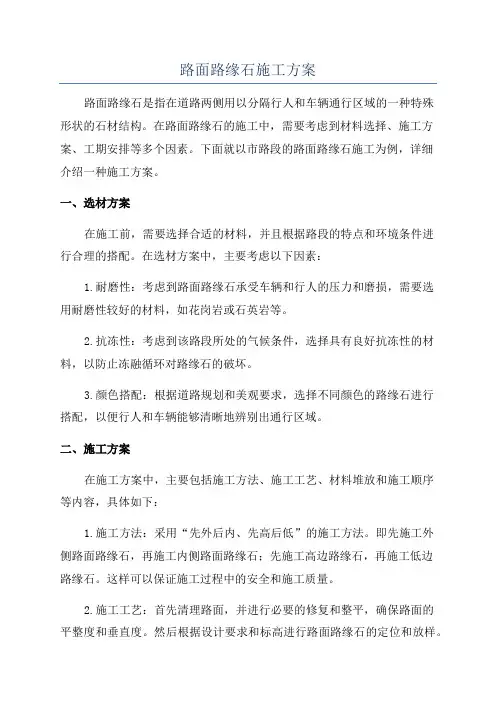 路面路缘石施工方案

路面路缘石是指在道路两侧用以分隔行人和车辆通行区域的一种特殊形状的石材结构。在路面路缘石的施工中，需要考虑到材料选择、施工方案、工期安排等多个因素。下面就以市路段的路面路缘石施工为例，详细介绍一种施工方案。

一、选材方案

在施工前，需要选择合适的材料，并且根据路段的特点和环境条件进行合理的搭配。在选材方案中，主要考虑以下因素：

1.耐磨性：考虑到路面路缘石承受车辆和行人的压力和磨损，需要选用耐磨性较好的材料，如花岗岩或石英岩等。

2.抗冻性：考虑到该路段所处的气候条件，选择具有良好抗冻性的材料，以防止冻融循环对路缘石的破坏。

3.颜色搭配：根据道路规划和美观要求，选择不同颜色的路缘石进行搭配，以便行人和车辆能够清晰地辨别出通行区域。

二、施工方案

在施工方案中，主要包括施工方法、施工工艺、材料堆放和施工顺序等内容，具体如下：

1.施工方法：采用“先外后内、先高后低”的施工方法。即先施工外侧路面路缘石，再施工内侧路面路缘石；先施工高边路缘石，再施工低边路缘石。这样可以保证施工过程中的安全和施工质量。

2.施工工艺：首先清理路面，并进行必要的修复和整平，确保路面的平整度和垂直度。然后根据设计要求和标高进行路面路缘石的定位和放样。